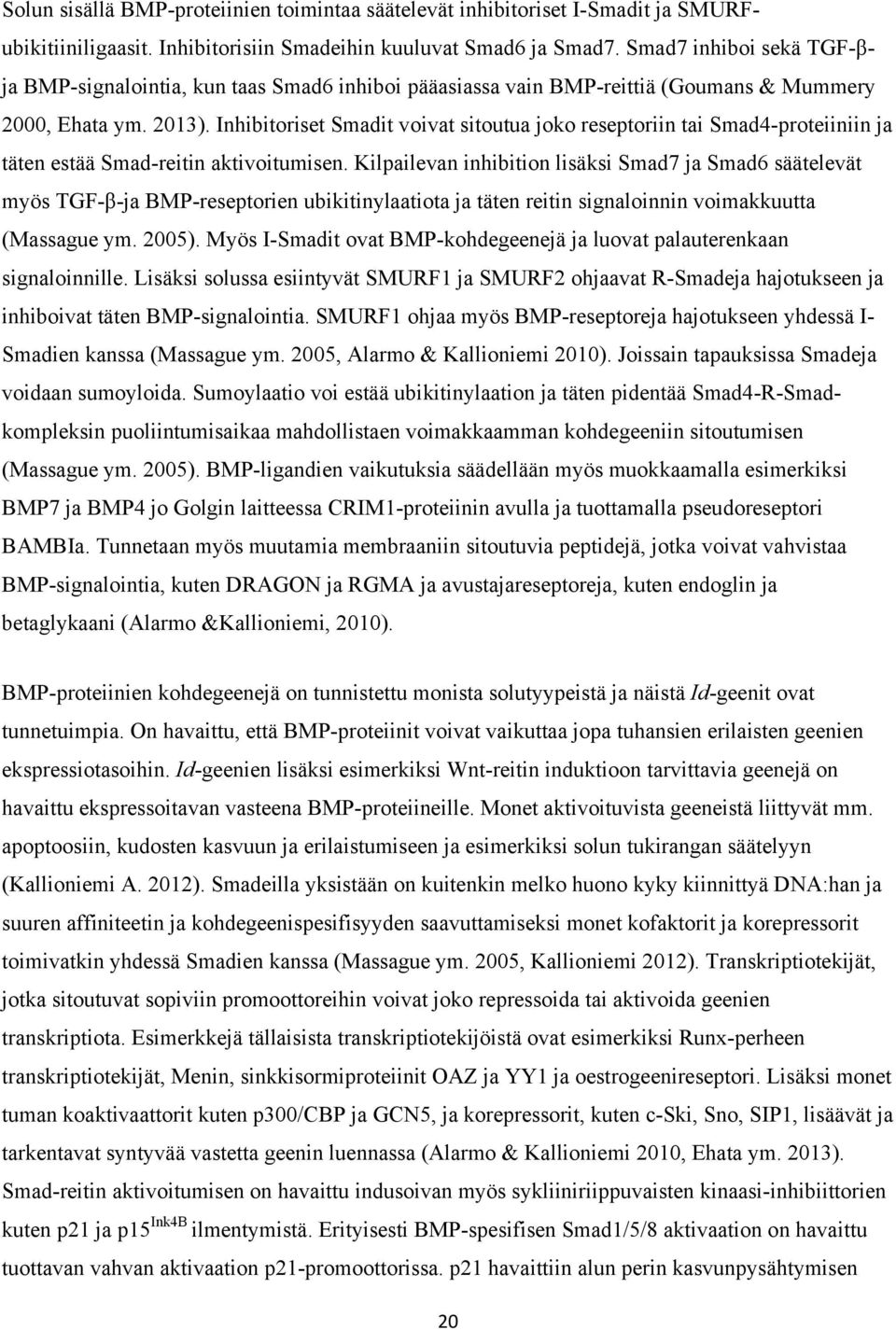 Solun sisällä BMP-proteiinien toimintaa säätelevät inhibitoriset I-Smadit ja SMURF-ubikitiiniligaasit. Inhibitorisiin Smadeihin kuuluvat Smad6 ja Smad7. Smad7 inhiboi sekä TGF-β- ja BMP-signalointia, kun taas Smad6 inhiboi pääasiassa vain BMP-reittiä (Goumans & Mummery 2000, Ehata ym. 2013). Inhibitoriset Smadit voivat sitoutua joko reseptoriin tai Smad4-proteiiniin ja täten estää Smad-reitin aktivoitumisen. Kilpailevan inhibition lisäksi Smad7 ja Smad6 säätelevät myös TGF-β-ja BMP-reseptorien ubikitinylaatiota ja täten reitin signaloinnin voimakkuutta (Massague ym. 2005). Myös I-Smadit ovat BMP-kohdegeenejä ja luovat palauterenkaan signaloinnille. Lisäksi solussa esiintyvät SMURF1 ja SMURF2 ohjaavat R-Smadeja hajotukseen ja inhiboivat täten BMP-signalointia. SMURF1 ohjaa myös BMP-reseptoreja hajotukseen yhdessä I-Smadien kanssa (Massague ym. 2005, Alarmo & Kallioniemi 2010). Joissain tapauksissa Smadeja voidaan sumoyloida. Sumoylaatio voi estää ubikitinylaation ja täten pidentää Smad4-R-Smad-kompleksin puoliintumisaikaa mahdollistaen voimakkaamman kohdegeeniin sitoutumisen (Massague ym. 2005). BMP-ligandien vaikutuksia säädellään myös muokkaamalla esimerkiksi BMP7 ja BMP4 jo Golgin laitteessa CRIM1-proteiinin avulla ja tuottamalla pseudoreseptori BAMBIa. Tunnetaan myös muutamia membraaniin sitoutuvia peptidejä, jotka voivat vahvistaa BMP-signalointia, kuten DRAGON ja RGMA ja avustajareseptoreja, kuten endoglin ja betaglykaani (Alarmo &Kallioniemi, 2010).

BMP-proteiinien kohdegeenejä on tunnistettu monista solutyypeistä ja näistä Id-geenit ovat tunnetuimpia. On havaittu, että BMP-proteiinit voivat vaikuttaa jopa tuhansien erilaisten geenien ekspressiotasoihin. Id-geenien lisäksi esimerkiksi Wnt-reitin induktioon tarvittavia geenejä on havaittu ekspressoitavan vasteena BMP-proteiineille. Monet aktivoituvista geeneistä liittyvät mm. apoptoosiin, kudosten kasvuun ja erilaistumiseen ja esimerkiksi solun tukirangan säätelyyn (Kallioniemi A. 2012). Smadeilla yksistään on kuitenkin melko huono kyky kiinnittyä DNA:han ja suuren affiniteetin ja kohdegeenispesifisyyden saavuttamiseksi monet kofaktorit ja korepressorit toimivatkin yhdessä Smadien kanssa (Massague ym. 2005, Kallioniemi 2012). Transkriptiotekijät, jotka sitoutuvat sopiviin promoottoreihin voivat joko repressoida tai aktivoida geenien transkriptiota. Esimerkkejä tällaisista transkriptiotekijöistä ovat esimerkiksi Runx-perheen transkriptiotekijät, Menin, sinkkisormiproteiinit OAZ ja YY1 ja oestrogeenireseptori. Lisäksi monet tuman koaktivaattorit kuten p300/CBP ja GCN5, ja korepressorit, kuten c-Ski, Sno, SIP1, lisäävät ja tarkentavat syntyvää vastetta geenin luennassa (Alarmo & Kallioniemi 2010, Ehata ym. 2013). Smad-reitin aktivoitumisen on havaittu indusoivan myös sykliiniriippuvaisten kinaasi-inhibiittorien kuten p21 ja p15$^{Ink4B}$ ilmentymistä. Erityisesti BMP-spesifisen Smad1/5/8 aktivaation on havaittu tuottavan vahvan aktivaation p21-promoottorissa. p21 havaittiin alun perin kasvunpysähtymisen

20